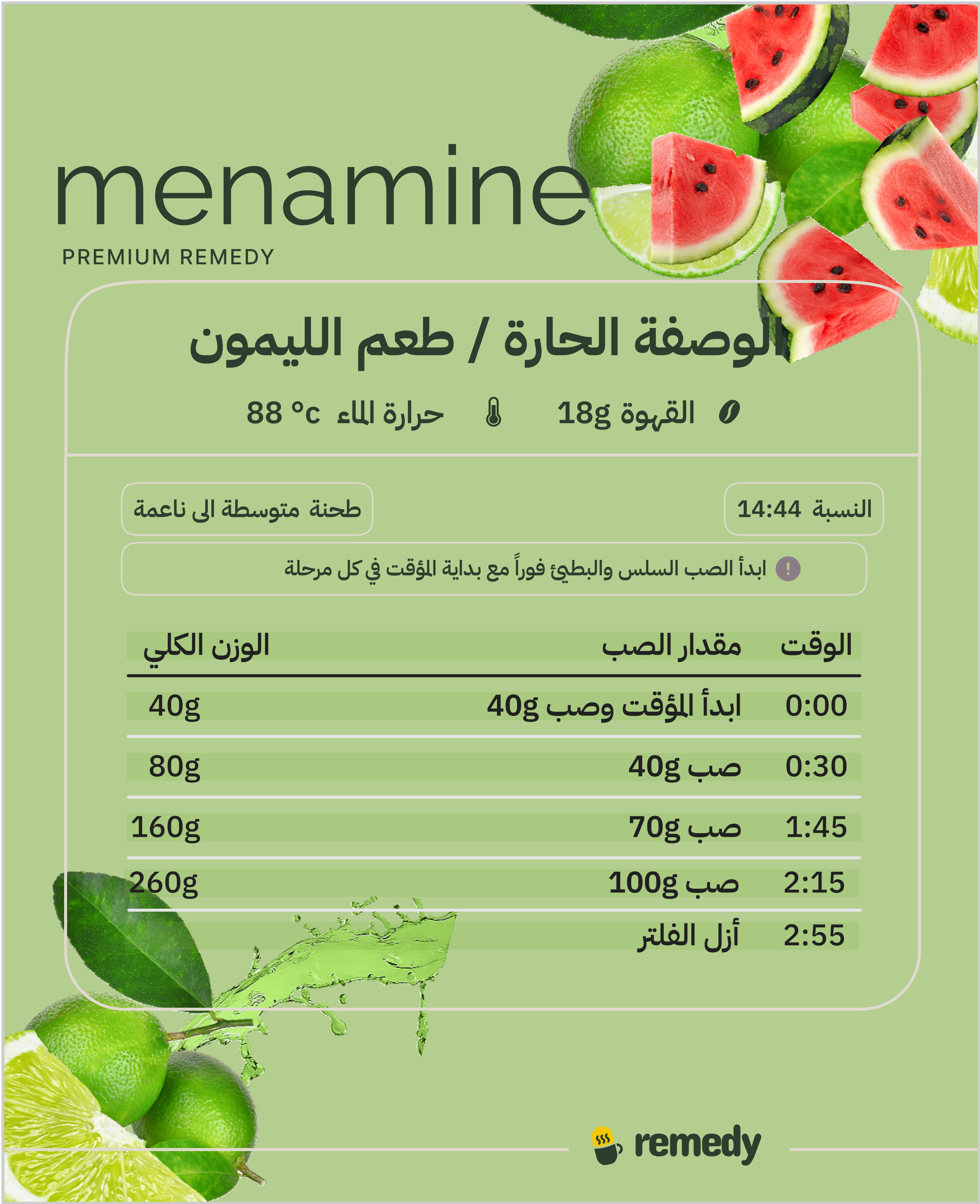 menamine
PREMIUM REMEDY

الوصفة الحارة / طعم الليمون

القهوة 18g
حرارة الماء 88 °c

النسبة 14:44
طحنة متوسطة الى ناعمة

ابدأ الصب السلس والبطيئ فوراً مع بداية المؤقت في كل مرحلة

| الوقت | مقدار الصب | الوزن الكلي |
|---|---|---|
| 0:00 | ابدأ المؤقت وصب 40g | 40g |
| 0:30 | صب 40g | 80g |
| 1:45 | صب 70g | 160g |
| 2:15 | صب 100g | 260g |
| 2:55 | أزل الفلتر | |

remedy